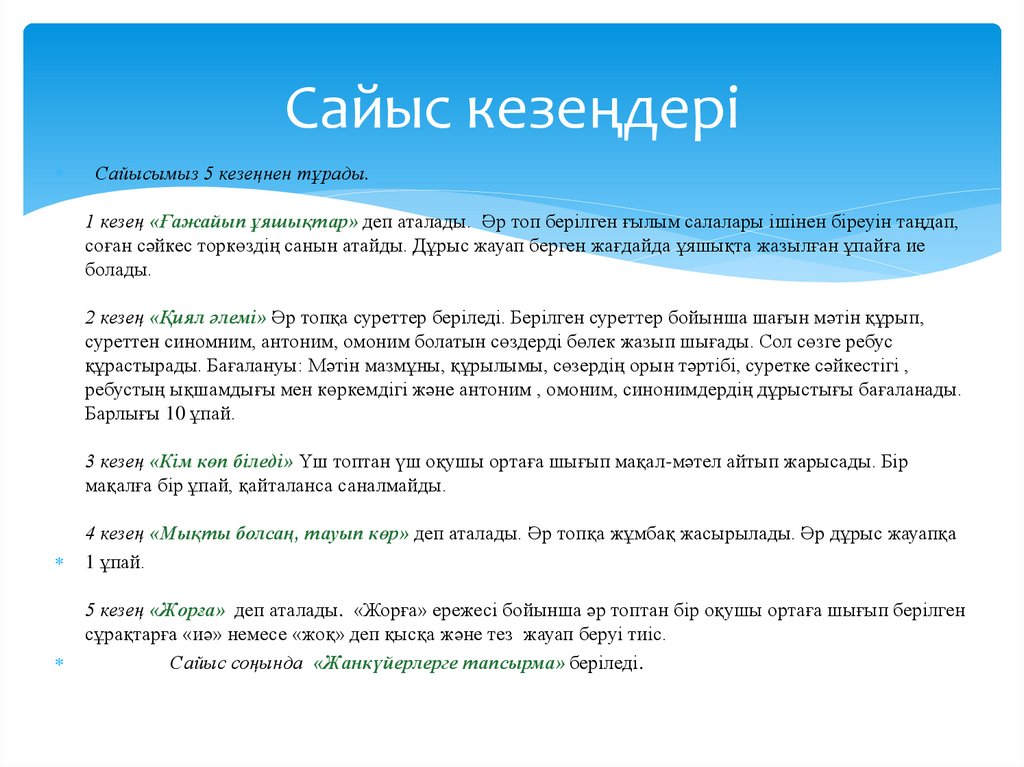 Сайыс кезеңдері

Сайысымыз 5 кезеңнен тұрады.

1 кезең «Ғажайып ұяшықтар» деп аталады. Әр топ берілген ғылым салалары ішінен біреуін таңдап, соған сәйкес торкөздің санын атайды. Дұрыс жауап берген жағдайда ұяшықта жазылған ұпайға ие болады.

2 кезең «Қиял әлемі» Әр топқа суреттер беріледі. Берілген суреттер бойынша шағын мәтін құрып, суреттен синомним, антоним, омоним болатын сөздерді бөлек жазып шығады. Сол сөзге ребус құрастырады. Бағалануы: Мәтін мазмұны, құрылымы, сөзердің орын тәртібі, суретке сәйкестігі , ребустың ықшамдығы мен көркемдігі және антоним , омоним, синонимдердің дұрыстығы бағаланады. Барлығы 10 ұпай.

3 кезең «Кім көп біледі» Үш топтан үш оқушы ортаға шығып мақал-мәтел айтып жарысады. Бір мақалға бір ұпай, қайталанса саналмайды.

4 кезең «Мықты болсаң, тауып көр» деп аталады. Әр топқа жұмбақ жасырылады. Әр дұрыс жауапқа 1 ұпай.

5 кезең «Жорға» деп аталады. «Жорға» ережесі бойынша әр топтан бір оқушы ортаға шығып берілген сұрақтарға «иә» немесе «жоқ» деп қысқа және тез жауап беруі тиіс.

Сайыс соңында «Жанкүйерлерге тапсырма» беріледі.